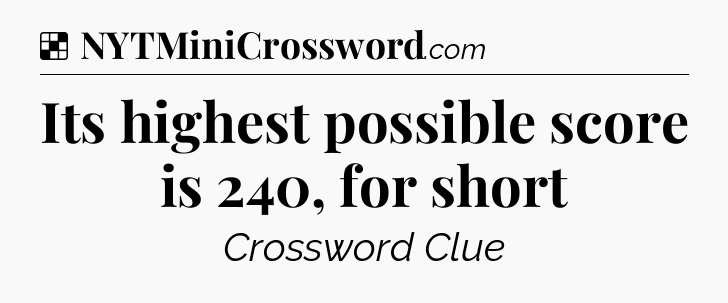 NYTMiniCrossword.com

Its highest possible score is 240, for short

Crossword Clue